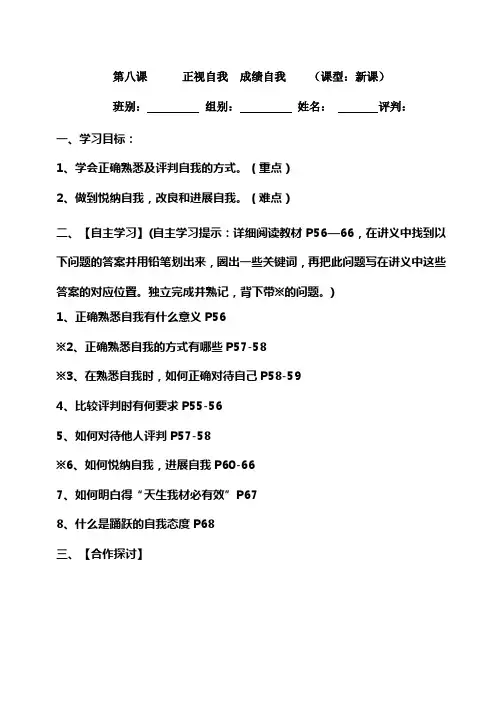 第八课　　正视自我　成绩自我　　（课型：新课）

班别：________ 组别：________ 姓名：______评判：

一、学习目标：

1、学会正确熟悉及评判自我的方式。（重点）

2、做到悦纳自我，改良和进展自我。（难点）

二、【自主学习】(自主学习提示：详细阅读教材 P56—66，在讲义中找到以下问题的答案并用铅笔划出来，圈出一些关键词，再把此问题写在讲义中这些答案的对应位置。独立完成并熟记，背下带※的问题。)

1、正确熟悉自我有什么意义 P56

※2、正确熟悉自我的方式有哪些 P57-58

※3、在熟悉自我时，如何正确对待自己 P58-59

4、比较评判时有何要求 P55-56

5、如何对待他人评判 P57-58

※6、如何悦纳自我，进展自我 P60-66

7、如何明白得“天生我材必有效”P67

8、什么是踊跃的自我态度 P68

三、【合作探讨】